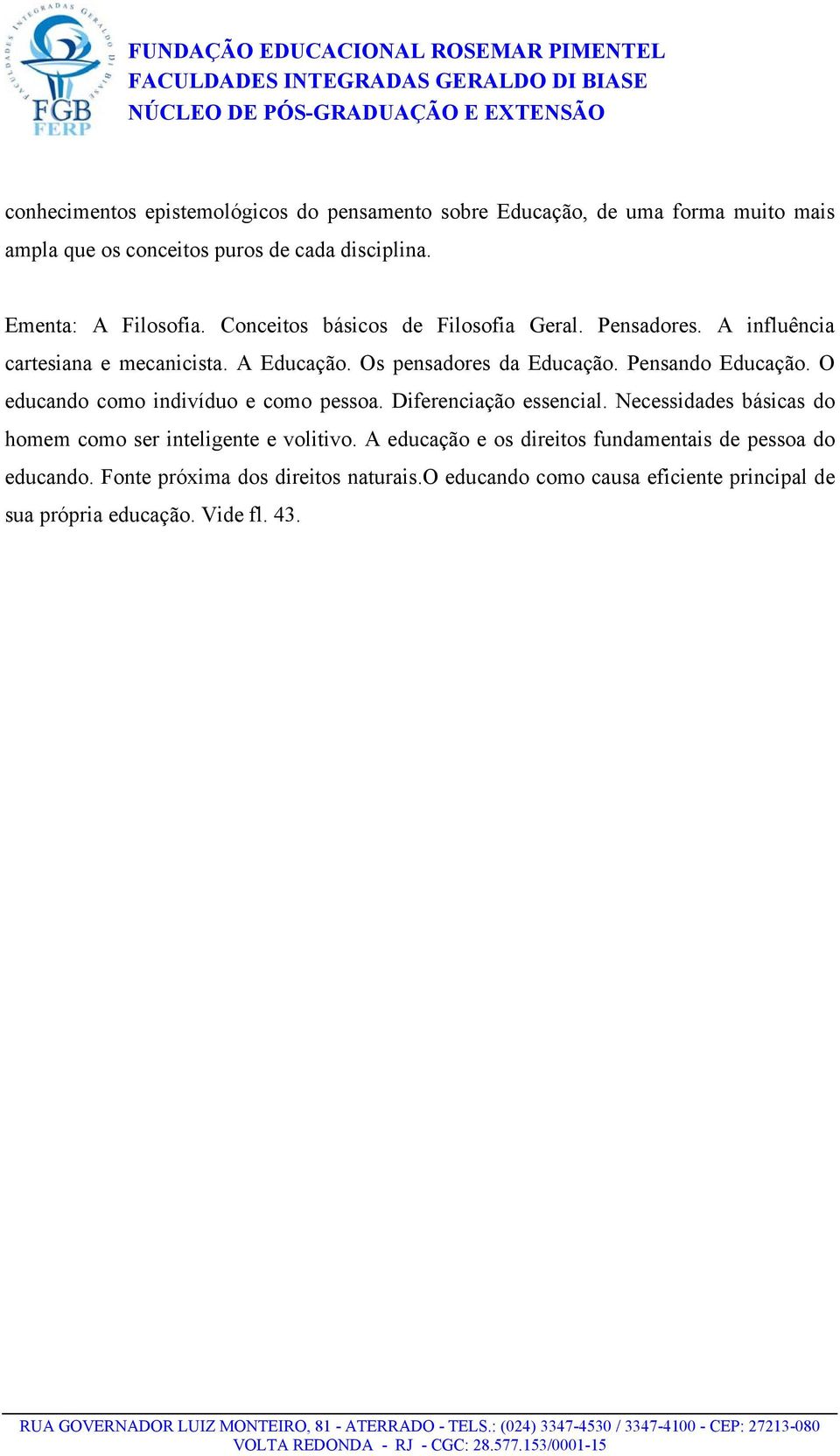 FACULDADES INTEGRADAS GERALDO DI BIASE
FGB
FERP

FUNDAÇÃO EDUCACIONAL ROSEMAR PIMENTEL
FACULDADES INTEGRADAS GERALDO DI BIASE
NÚCLEO DE PÓS-GRADUAÇÃO E EXTENSÃO

conhecimentos epistemológicos do pensamento sobre Educação, de uma forma muito mais ampla que os conceitos puros de cada disciplina.

Ementa: A Filosofia. Conceitos básicos de Filosofia Geral. Pensadores. A influência cartesiana e mecanicista. A Educação. Os pensadores da Educação. Pensando Educação. O educando como indivíduo e como pessoa. Diferenciação essencial. Necessidades básicas do homem como ser inteligente e volitivo. A educação e os direitos fundamentais de pessoa do educando. Fonte próxima dos direitos naturais.O educando como causa eficiente principal de sua própria educação. Vide fl. 43.

RUA GOVERNADOR LUIZ MONTEIRO, 81 - ATERRADO - TELS.: (024) 3347-4530 / 3347-4100 - CEP: 27213-080
VOLTA REDONDA - RJ - CGC: 28.577.153/0001-15